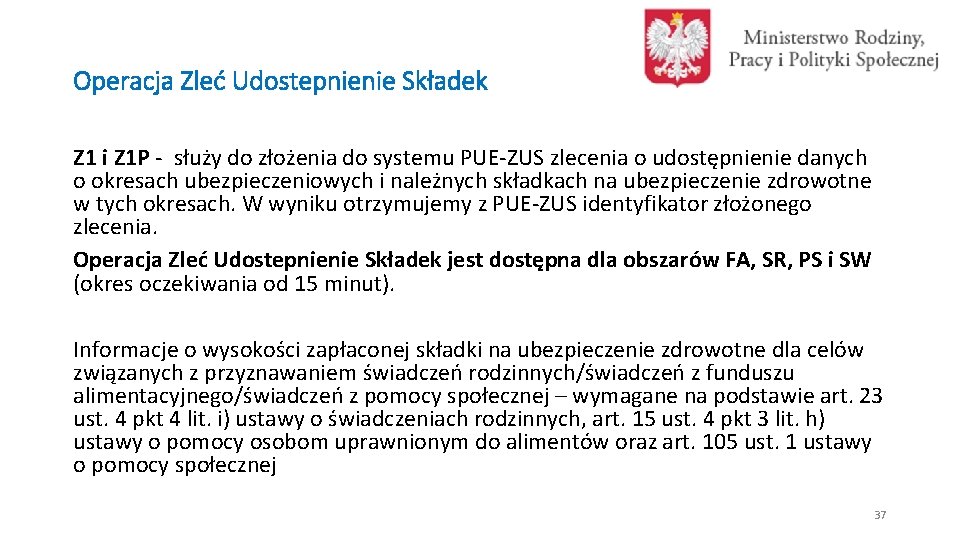 Ministerstwo Rodziny, Pracy i Polityki Społecznej

Operacja Zleć Udostepnienie Składek

Z1 i Z1P - służy do złożenia do systemu PUE-ZUS zlecenia o udostępnienie danych o okresach ubezpieczeniowych i należnych składkach na ubezpieczenie zdrowotne w tych okresach. W wyniku otrzymujemy z PUE-ZUS identyfikator złożonego zlecenia.

Operacja Zleć Udostepnienie Składek jest dostępna dla obszarów FA, SR, PS i SW (okres oczekiwania od 15 minut).

Informacje o wysokości zapłaconej składki na ubezpieczenie zdrowotne dla celów związanych z przyznawaniem świadczeń rodzinnych/świadczeń z funduszu alimentacyjnego/świadczeń z pomocy społecznej – wymagane na podstawie art. 23 ust. 4 pkt 4 lit. i) ustawy o świadczeniach rodzinnych, art. 15 ust. 4 pkt 3 lit. h) ustawy o pomocy osobom uprawnionym do alimentów oraz art. 105 ust. 1 ustawy o pomocy społecznej

37